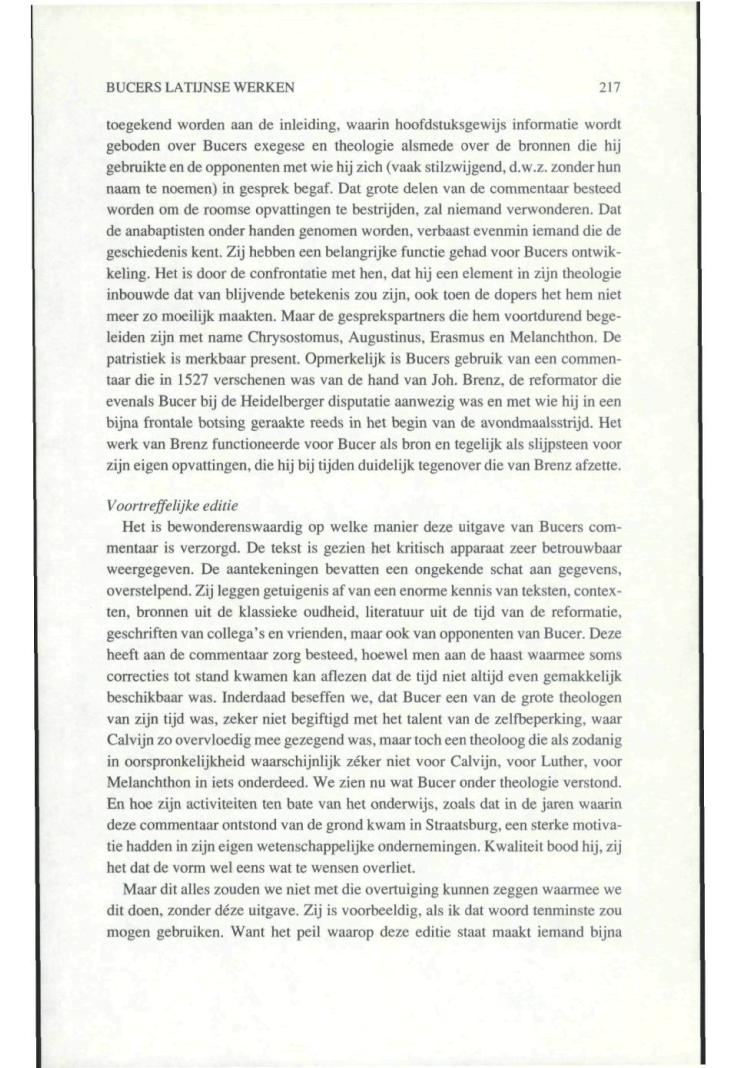 BUCERS LATIJNSE WERKEN 217

toegekend worden aan de inleiding, waarin hoofdstuksgewijs informatie wordt geboden over Bucers exegese en theologie alsmede over de bronnen die hij gebruikte en de opponenten met wie hij zich (vaak stilzwijgend, d.w.z. zonder hun naam te noemen) in gesprek begaf. Dat grote delen van de commentaar besteed worden om de roomse opvattingen te bestrijden, zal niemand verwonderen. Dat de anabaptisten onder handen genomen worden, verbaast evenmin iemand die de geschiedenis kent. Zij hebben een belangrijke functie gehad voor Bucers ontwikkeling. Het is door de confrontatie met hen, dat hij een element in zijn theologie inbouwde dat van blijvende betekenis zou zijn, ook toen de dopers het hem niet meer zo moeilijk maakten. Maar de gesprekspartners die hem voortdurend begeleiden zijn met name Chrysostomus, Augustinus, Erasmus en Melanchthon. De patristiek is merkbaar present. Opmerkelijk is Bucers gebruik van een commentaar die in 1527 verschenen was van de hand van Joh. Brenz, de reformator die evenals Bucer bij de Heidelberger disputatie aanwezig was en met wie hij in een bijna frontale botsing geraakte reeds in het begin van de avondmaalsstrijd. Het werk van Brenz functioneerde voor Bucer als bron en tegelijk als slijpsteen voor zijn eigen opvattingen, die hij bij tijden duidelijk tegenover die van Brenz afzette.

Voortreffelijke editie
Het is bewonderenswaardig op welke manier deze uitgave van Bucers commentaar is verzorgd. De tekst is gezien het kritisch apparaat zeer betrouwbaar weergegeven. De aantekeningen bevatten een ongekende schat aan gegevens, overstelpend. Zij leggen getuigenis af van een enorme kennis van teksten, contexten, bronnen uit de klassieke oudheid, literatuur uit de tijd van de reformatie, geschriften van collega's en vrienden, maar ook van opponenten van Bucer. Deze heeft aan de commentaar zorg besteed, hoewel men aan de haast waarmee soms correcties tot stand kwamen kan aflezen dat de tijd niet altijd even gemakkelijk beschikbaar was. Inderdaad beseffen we, dat Bucer een van de grote theologen van zijn tijd was, zeker niet begiftigd met het talent van de zelfbeperking, waar Calvijn zo overvloedig mee gezegend was, maar toch een theoloog die als zodanig in oorspronkelijkheid waarschijnlijk zéker niet voor Calvijn, voor Luther, voor Melanchthon in iets onderdeed. We zien nu wat Bucer onder theologie verstond. En hoe zijn activiteiten ten bate van het onderwijs, zoals dat in de jaren waarin deze commentaar ontstond van de grond kwam in Straatsburg, een sterke motivatie hadden in zijn eigen wetenschappelijke ondernemingen. Kwaliteit bood hij, zij het dat de vorm wel eens wat te wensen overliet.

Maar dit alles zouden we niet met die overtuiging kunnen zeggen waarmee we dit doen, zonder déze uitgave. Zij is voorbeeldig, als ik dat woord tenminste zou mogen gebruiken. Want het peil waarop deze editie staat maakt iemand bijna